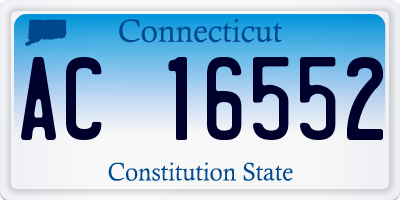 Connecticut

AC 16552

Constitution State